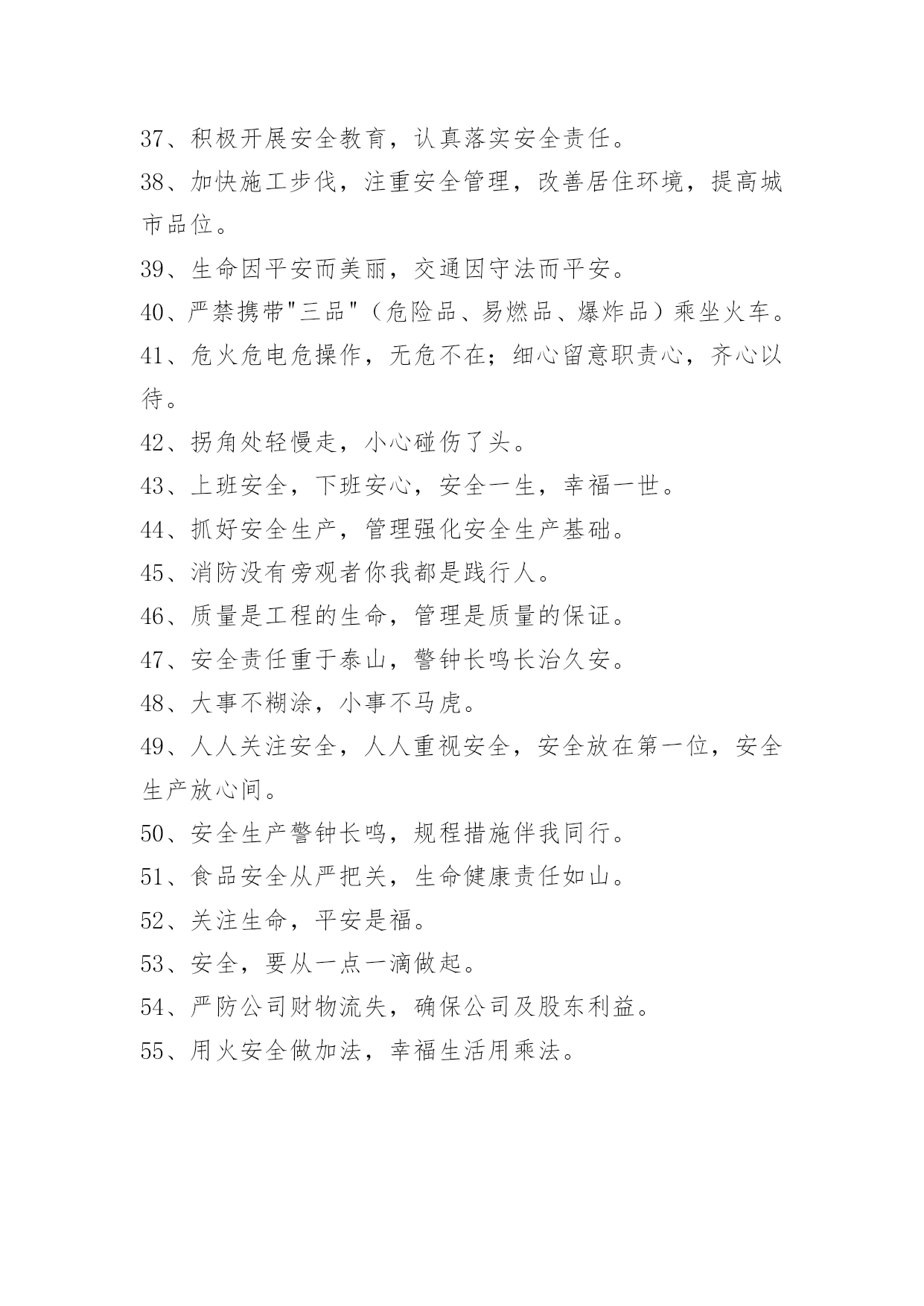 37、积极开展安全教育，认真落实安全责任。

38、加快施工步伐，注重安全管理，改善居住环境，提高城市品位。

39、生命因平安而美丽，交通因守法而平安。

40、严禁携带"三品"（危险品、易燃品、爆炸品）乘坐火车。

41、危火危电危操作，无危不在；细心留意职责心，齐心以待。

42、拐角处轻慢走，小心碰伤了头。

43、上班安全，下班安心，安全一生，幸福一世。

44、抓好安全生产，管理强化安全生产基础。

45、消防没有旁观者你我都是践行人。

46、质量是工程的生命，管理是质量的保证。

47、安全责任重于泰山，警钟长鸣长治久安。

48、大事不糊涂，小事不马虎。

49、人人关注安全，人人重视安全，安全放在第一位，安全生产放心间。

50、安全生产警钟长鸣，规程措施伴我同行。

51、食品安全从严把关，生命健康责任如山。

52、关注生命，平安是福。

53、安全，要从一点一滴做起。

54、严防公司财物流失，确保公司及股东利益。

55、用火安全做加法，幸福生活用乘法。